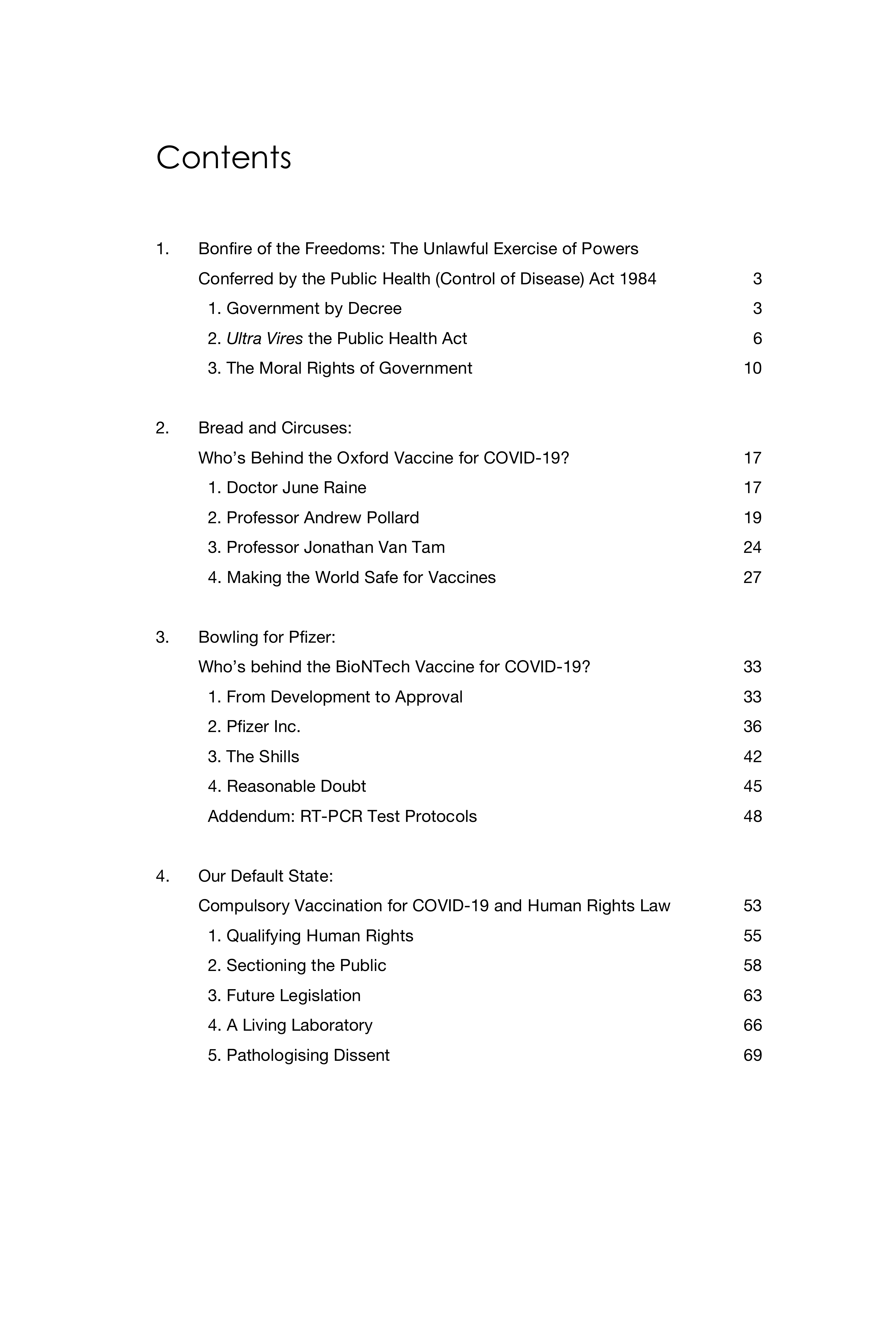 Contents

1. Bonfire of the Freedoms: The Unlawful Exercise of Powers Conferred by the Public Health (Control of Disease) Act 1984 3
1. Government by Decree 3
2. Ultra Vires the Public Health Act 6
3. The Moral Rights of Government 10

2. Bread and Circuses: Who's Behind the Oxford Vaccine for COVID-19? 17
1. Doctor June Raine 17
2. Professor Andrew Pollard 19
3. Professor Jonathan Van Tam 24
4. Making the World Safe for Vaccines 27

3. Bowling for Pfizer: Who's behind the BioNTech Vaccine for COVID-19? 33
1. From Development to Approval 33
2. Pfizer Inc. 36
3. The Shills 42
4. Reasonable Doubt 45
Addendum: RT-PCR Test Protocols 48

4. Our Default State: Compulsory Vaccination for COVID-19 and Human Rights Law 53
1. Qualifying Human Rights 55
2. Sectioning the Public 58
3. Future Legislation 63
4. A Living Laboratory 66
5. Pathologising Dissent 69